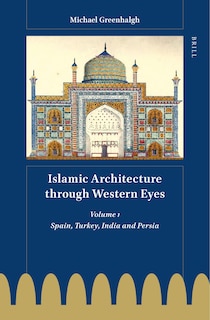 Michael Greenhalgh

BRILL

Islamic Architecture through Western Eyes

Volume 1
Spain, Turkey, India and Persia